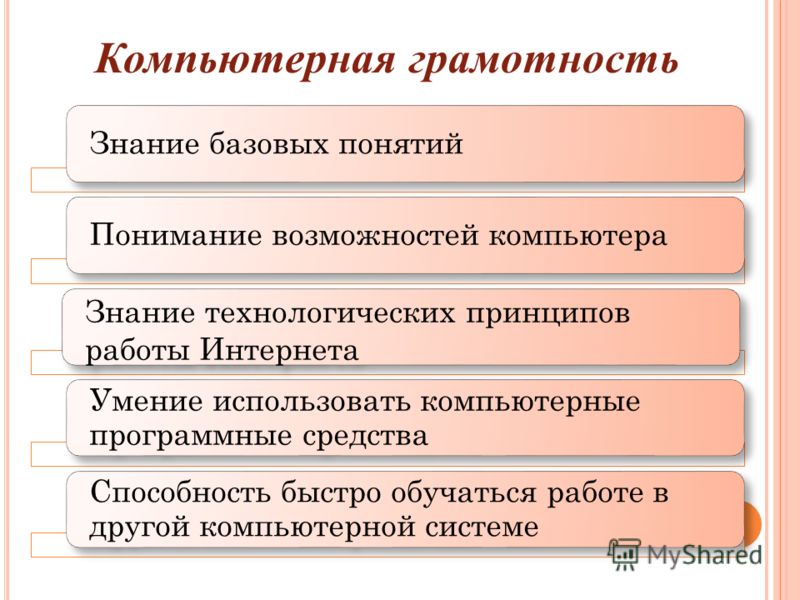 Компьютерная грамотность

Знание базовых понятий

Понимание возможностей компьютера

Знание технологических принципов работы Интернета

Умение использовать компьютерные программные средства

Способность быстро обучаться работе в другой компьютерной системе

MyShared